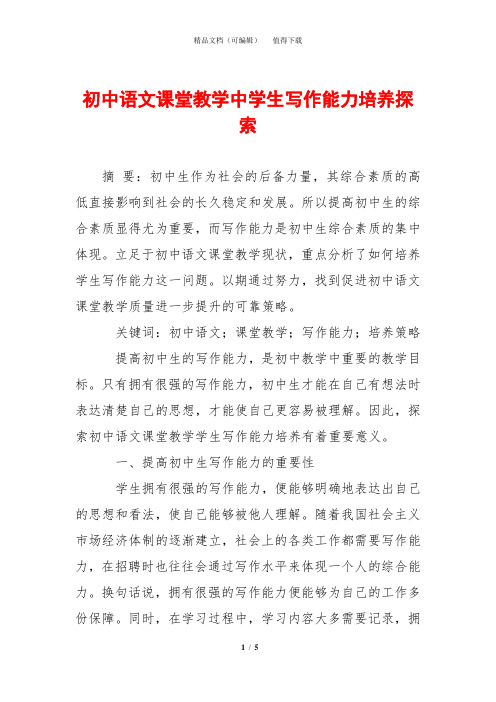 精品文档（可编辑）　值得下载

初中语文课堂教学中学生写作能力培养探索

摘　要：初中生作为社会的后备力量，其综合素质的高低直接影响到社会的长久稳定和发展。所以提高初中生的综合素质显得尤为重要，而写作能力是初中生综合素质的集中体现。立足于初中语文课堂教学现状，重点分析了如何培养学生写作能力这一问题。以期通过努力，找到促进初中语文课堂教学质量进一步提升的可靠策略。

关键词：初中语文；课堂教学；写作能力；培养策略

提高初中生的写作能力，是初中教学中重要的教学目标。只有拥有很强的写作能力，初中生才能在自己有想法时表达清楚自己的思想，才能使自己更容易被理解。因此，探索初中语文课堂教学学生写作能力培养有着重要意义。

一、提高初中生写作能力的重要性

学生拥有很强的写作能力，便能够明确地表达出自己的思想和看法，使自己能够被他人理解。随着我国社会主义市场经济体制的逐渐建立，社会上的各类工作都需要写作能力，在招聘时也往往会通过写作水平来体现一个人的综合能力。换句话说，拥有很强的写作能力便能够为自己的工作多份保障。同时，在学习过程中，学习内容大多需要记录，拥

1 / 5